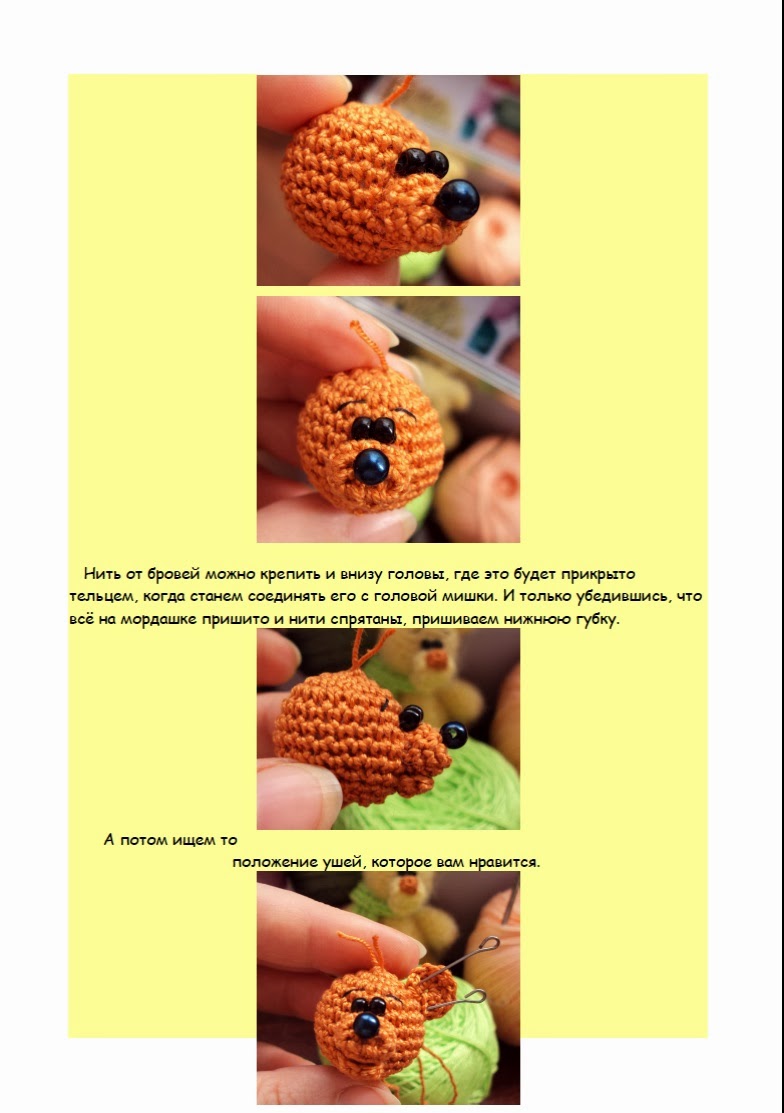 Нить от бровей можно крепить и внизу головы, где это будет прикрыто тельцем, когда станем соединять его с головой мишки. И только убедившись, что всё на мордашке пришито и нити спрятаны, пришиваем нижнюю губку.

А потом ищем то положение ушей, которое вам нравится.